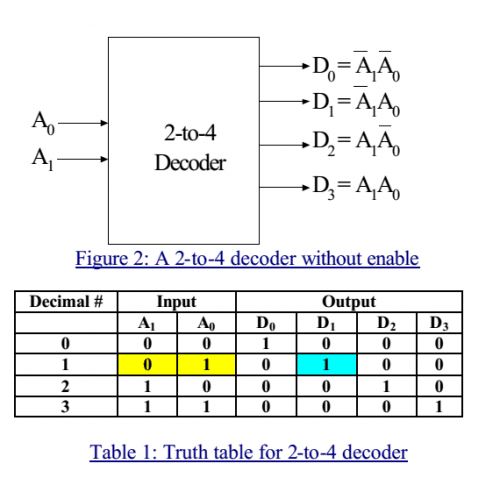 $A_0$
$A_1$
2-to-4 Decoder
$D_0 = \overline{A_1}\,\overline{A_0}$
$D_1 = \overline{A_1}A_0$
$D_2 = A_1\overline{A_0}$
$D_3 = A_1A_0$

Figure 2: A 2-to-4 decoder without enable

| Decimal # | Input | | Output | | | |
|---|---|---|---|---|---|---|
| | $A_1$ | $A_0$ | $D_0$ | $D_1$ | $D_2$ | $D_3$ |
| 0 | 0 | 0 | 1 | 0 | 0 | 0 |
| 1 | 0 | 1 | 0 | 1 | 0 | 0 |
| 2 | 1 | 0 | 0 | 0 | 1 | 0 |
| 3 | 1 | 1 | 0 | 0 | 0 | 1 |

Table 1: Truth table for 2-to-4 decoder